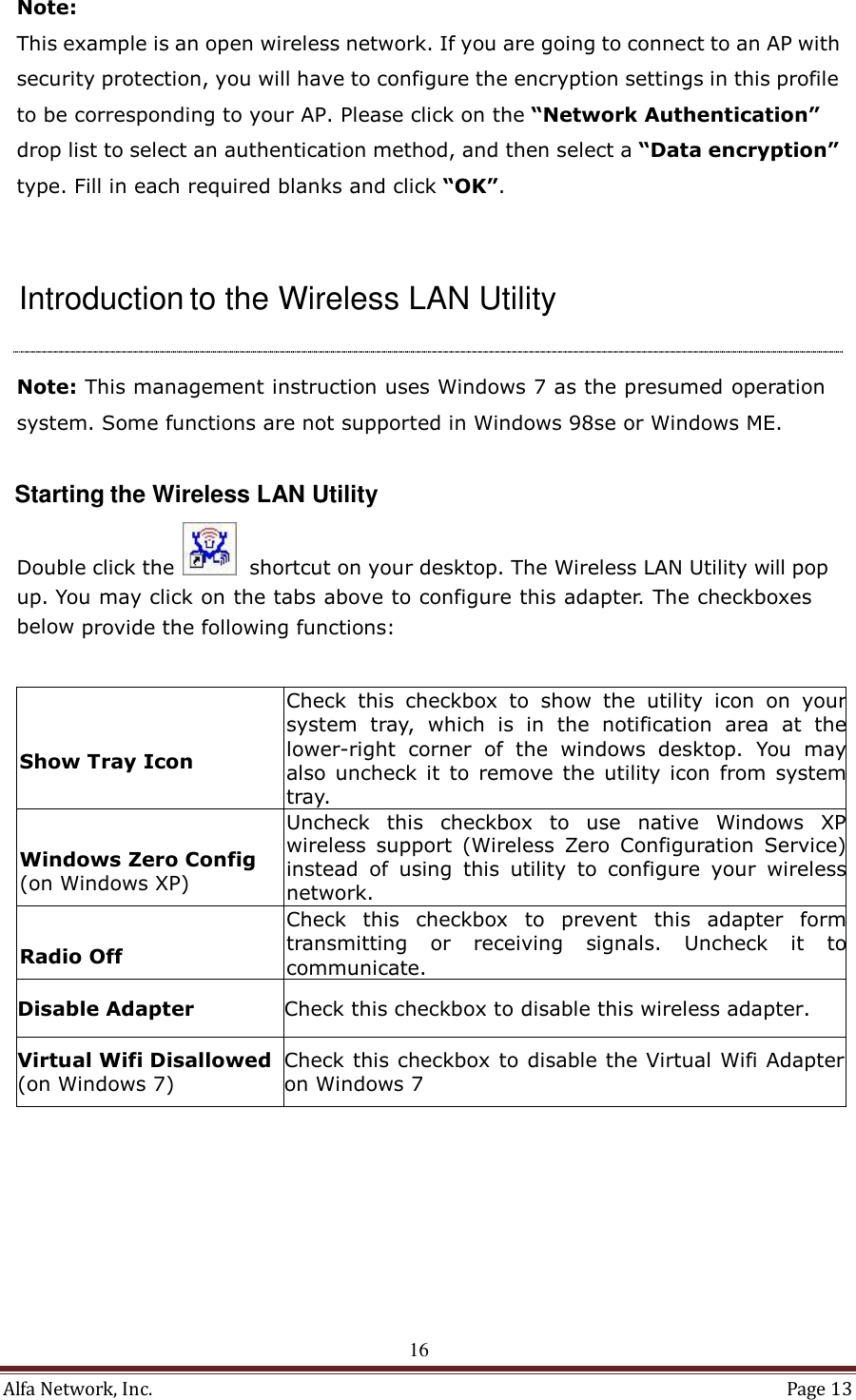 Note:
This example is an open wireless network. If you are going to connect to an AP with security protection, you will have to configure the encryption settings in this profile to be corresponding to your AP. Please click on the “Network Authentication” drop list to select an authentication method, and then select a “Data encryption” type. Fill in each required blanks and click “OK”.

Introduction to the Wireless LAN Utility

Note: This management instruction uses Windows 7 as the presumed operation system. Some functions are not supported in Windows 98se or Windows ME.

Starting the Wireless LAN Utility

Double click the shortcut on your desktop. The Wireless LAN Utility will pop up. You may click on the tabs above to configure this adapter. The checkboxes below provide the following functions:

| | |
|---|---|
| Show Tray Icon | Check this checkbox to show the utility icon on your system tray, which is in the notification area at the lower-right corner of the windows desktop. You may also uncheck it to remove the utility icon from system tray. |
| Windows Zero Config (on Windows XP) | Uncheck this checkbox to use native Windows XP wireless support (Wireless Zero Configuration Service) instead of using this utility to configure your wireless network. |
| Radio Off | Check this checkbox to prevent this adapter form transmitting or receiving signals. Uncheck it to communicate. |
| Disable Adapter | Check this checkbox to disable this wireless adapter. |
| Virtual Wifi Disallowed (on Windows 7) | Check this checkbox to disable the Virtual Wifi Adapter on Windows 7 |

16
Alfa Network, Inc. Page 13